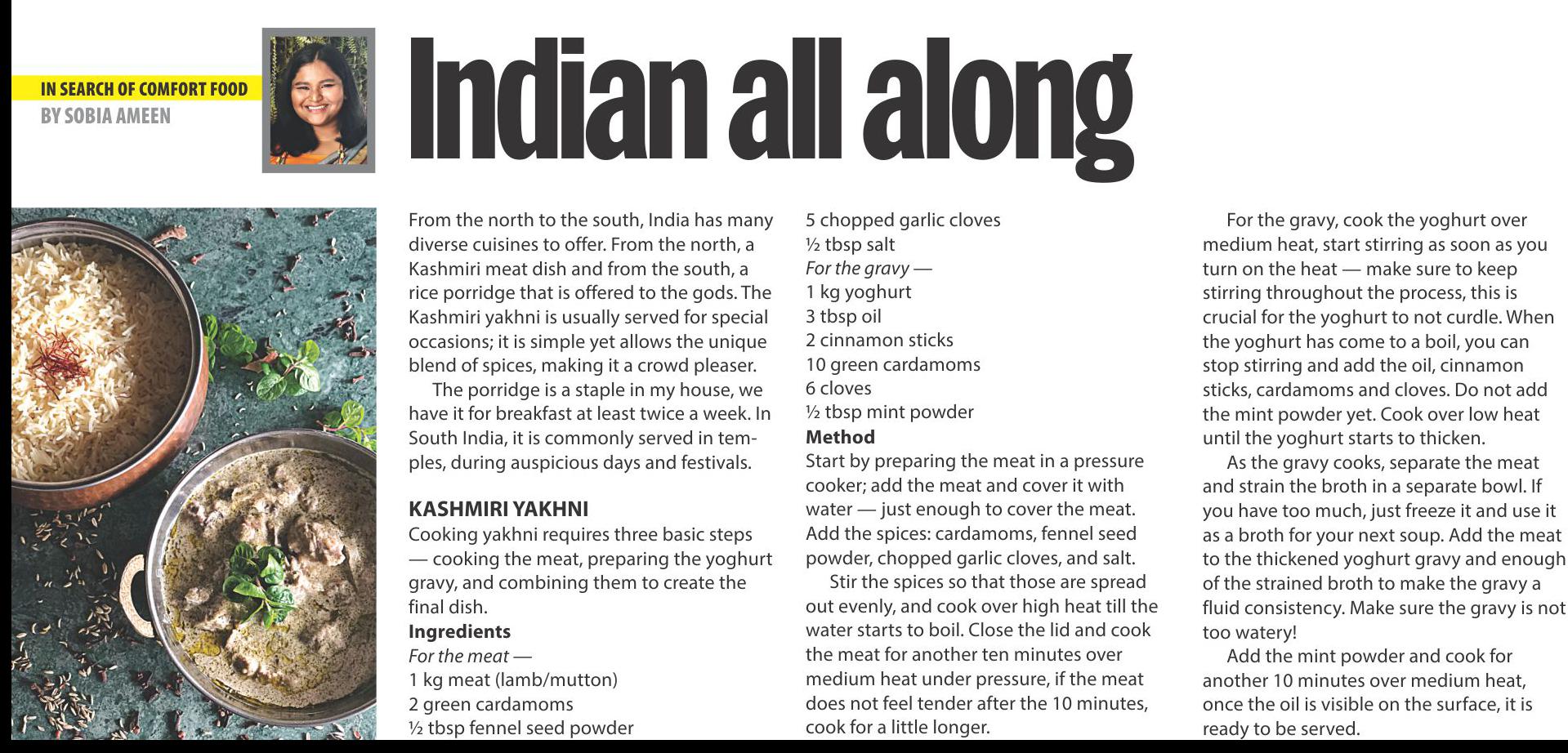 IN SEARCH OF COMFORT FOOD
BY SOBIA AMEEN

Indian all along

From the north to the south, India has many diverse cuisines to offer. From the north, a Kashmiri meat dish and from the south, a rice porridge that is offered to the gods. The Kashmiri yakhni is usually served for special occasions; it is simple yet allows the unique blend of spices, making it a crowd pleaser.

The porridge is a staple in my house, we have it for breakfast at least twice a week. In South India, it is commonly served in temples, during auspicious days and festivals.

KASHMIRI YAKHNI

Cooking yakhni requires three basic steps — cooking the meat, preparing the yoghurt gravy, and combining them to create the final dish.

Ingredients
For the meat —
1 kg meat (lamb/mutton)
2 green cardamoms
½ tbsp fennel seed powder
5 chopped garlic cloves
½ tbsp salt
For the gravy —
1 kg yoghurt
3 tbsp oil
2 cinnamon sticks
10 green cardamoms
6 cloves
½ tbsp mint powder

Method
Start by preparing the meat in a pressure cooker; add the meat and cover it with water — just enough to cover the meat. Add the spices: cardamoms, fennel seed powder, chopped garlic cloves, and salt.

Stir the spices so that those are spread out evenly, and cook over high heat till the water starts to boil. Close the lid and cook the meat for another ten minutes over medium heat under pressure, if the meat does not feel tender after the 10 minutes, cook for a little longer.

For the gravy, cook the yoghurt over medium heat, start stirring as soon as you turn on the heat — make sure to keep stirring throughout the process, this is crucial for the yoghurt to not curdle. When the yoghurt has come to a boil, you can stop stirring and add the oil, cinnamon sticks, cardamoms and cloves. Do not add the mint powder yet. Cook over low heat until the yoghurt starts to thicken.

As the gravy cooks, separate the meat and strain the broth in a separate bowl. If you have too much, just freeze it and use it as a broth for your next soup. Add the meat to the thickened yoghurt gravy and enough of the strained broth to make the gravy a fluid consistency. Make sure the gravy is not too watery!

Add the mint powder and cook for another 10 minutes over medium heat, once the oil is visible on the surface, it is ready to be served.